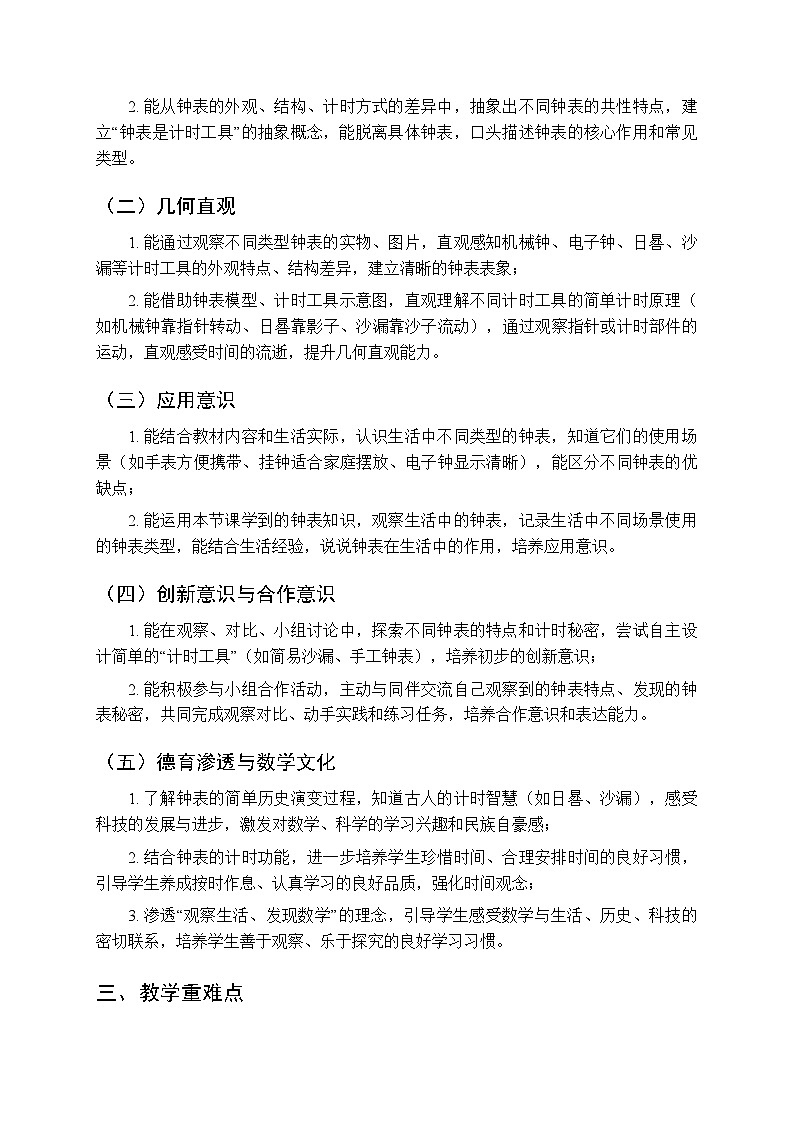 2. 能从钟表的外观、结构、计时方式的差异中，抽象出不同钟表的共性特点，建立“钟表是计时工具”的抽象概念，能脱离具体钟表，口头描述钟表的核心作用和常见类型。

（二）几何直观

1. 能通过观察不同类型钟表的实物、图片，直观感知机械钟、电子钟、日晷、沙漏等计时工具的外观特点、结构差异，建立清晰的钟表表象；

2. 能借助钟表模型、计时工具示意图，直观理解不同计时工具的简单计时原理（如机械钟靠指针转动、日晷靠影子、沙漏靠沙子流动），通过观察指针或计时部件的运动，直观感受时间的流逝，提升几何直观能力。

（三）应用意识

1. 能结合教材内容和生活实际，认识生活中不同类型的钟表，知道它们的使用场景（如手表方便携带、挂钟适合家庭摆放、电子钟显示清晰），能区分不同钟表的优缺点；

2. 能运用本节课学到的钟表知识，观察生活中的钟表，记录生活中不同场景使用的钟表类型，能结合生活经验，说说钟表在生活中的作用，培养应用意识。

（四）创新意识与合作意识

1. 能在观察、对比、小组讨论中，探索不同钟表的特点和计时秘密，尝试自主设计简单的“计时工具”（如简易沙漏、手工钟表），培养初步的创新意识；

2. 能积极参与小组合作活动，主动与同伴交流自己观察到的钟表特点、发现的钟表秘密，共同完成观察对比、动手实践和练习任务，培养合作意识和表达能力。

（五）德育渗透与数学文化

1. 了解钟表的简单历史演变过程，知道古人的计时智慧（如日晷、沙漏），感受科技的发展与进步，激发对数学、科学的学习兴趣和民族自豪感；

2. 结合钟表的计时功能，进一步培养学生珍惜时间、合理安排时间的良好习惯，引导学生养成按时作息、认真学习的良好品质，强化时间观念；

3. 渗透“观察生活、发现数学”的理念，引导学生感受数学与生活、历史、科技的密切联系，培养学生善于观察、乐于探究的良好学习习惯。

三、教学重难点